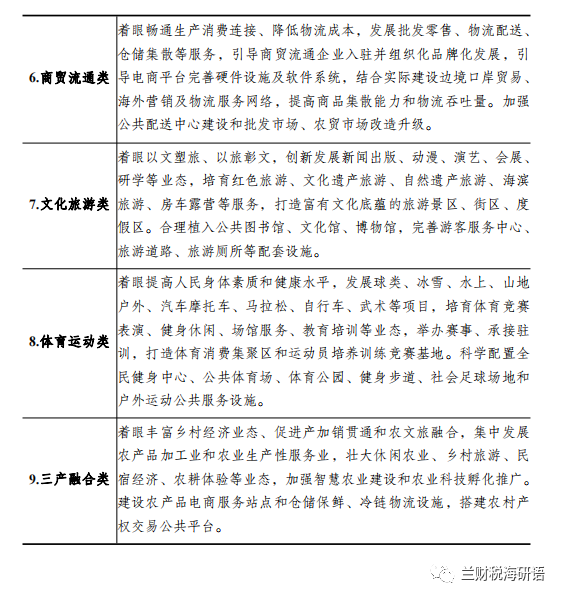 | | |
|---|---|
| 6.商贸流通类 | 着眼畅通生产消费连接、降低物流成本，发展批发零售、物流配送、仓储集散等服务，引导商贸流通企业入驻并组织化品牌化发展，引导电商平台完善硬件设施及软件系统，结合实际建设边境口岸贸易、海外营销及物流服务网络，提高商品集散能力和物流吞吐量。加强公共配送中心建设和批发市场、农贸市场改造升级。 |
| 7.文化旅游类 | 着眼以文塑旅、以旅彰文，创新发展新闻出版、动漫、演艺、会展、研学等业态，培育红色旅游、文化遗产旅游、自然遗产旅游、海滨旅游、房车露营等服务，打造富有文化底蕴的旅游景区、街区、度假区。合理植入公共图书馆、文化馆、博物馆，完善游客服务中心、旅游道路、旅游厕所等配套设施。 |
| 8.体育运动类 | 着眼提高人民身体素质和健康水平，发展球类、冰雪、水上、山地户外、汽车摩托车、马拉松、自行车、武术等项目，培育体育竞赛表演、健身休闲、场馆服务、教育培训等业态，举办赛事、承接驻训，打造体育消费集聚区和运动员培养训练竞赛基地。科学配置全民健身中心、公共体育场、体育公园、健身步道、社会足球场地和户外运动公共服务设施。 |
| 9.三产融合类 | 着眼丰富乡村经济业态、促进产加销贯通和农文旅融合，集中发展农产品加工业和农业生产性服务业，壮大休闲农业、乡村旅游、民宿经济、农耕体验等业态，加强智慧农业建设和农业科技孵化推广。建设农产品电商服务站点和仓储保鲜、冷链物流设施，搭建农村产权交易公共平台。 |

兰财税海研语